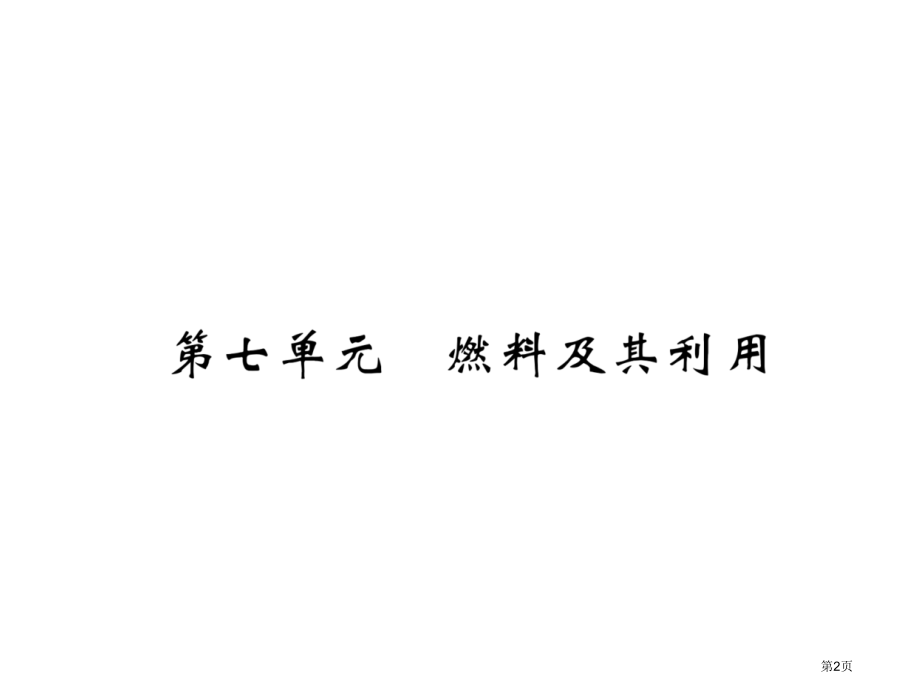 第七单元　燃料及其利用

第2页